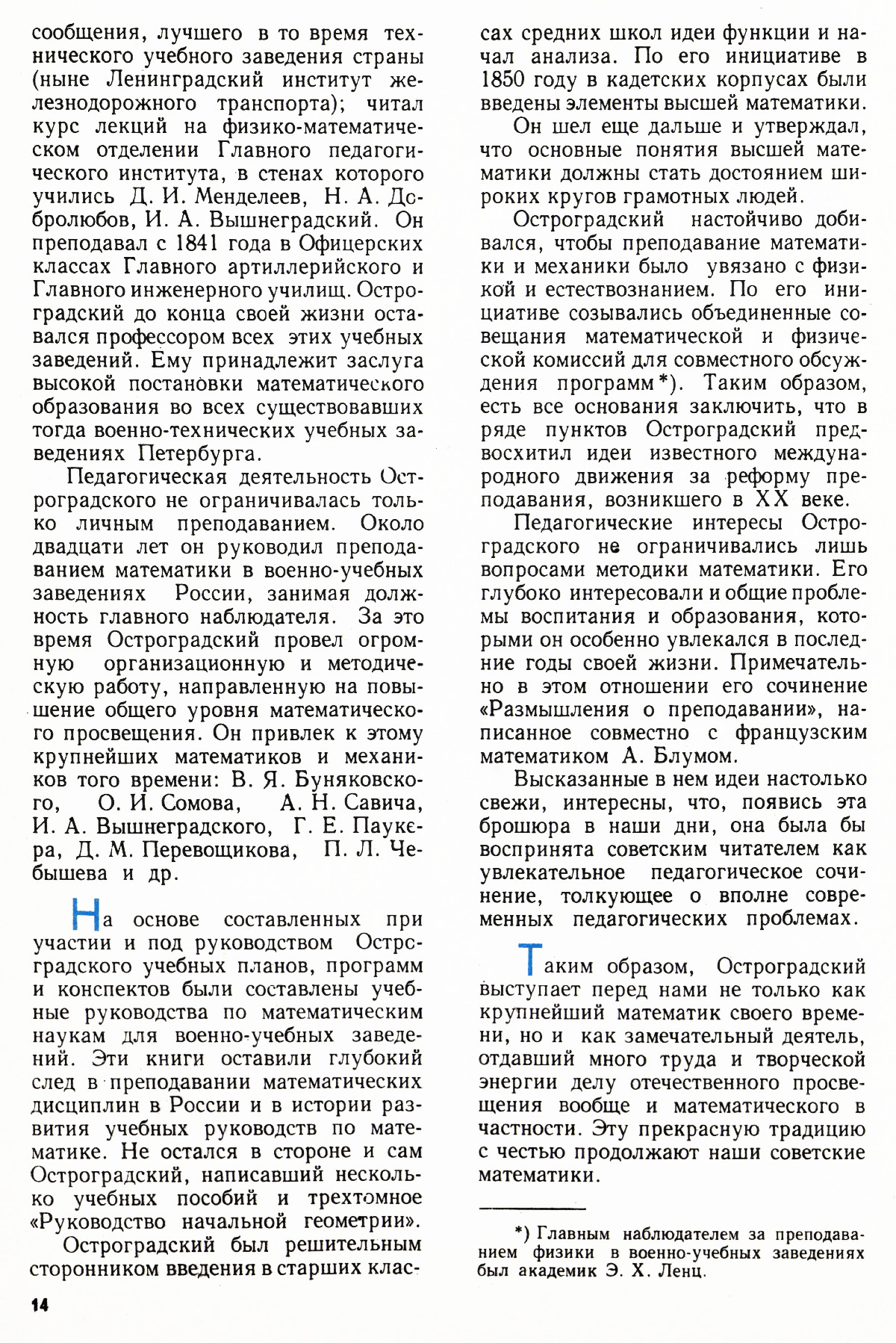 сообщения, лучшего в то время технического учебного заведения страны (ныне Ленинградский институт железнодорожного транспорта); читал курс лекций на физико-математическом отделении Главного педагогического института, в стенах которого учились Д. И. Менделеев, Н. А. Добролюбов, И. А. Вышнеградский. Он преподавал с 1841 года в Офицерских классах Главного артиллерийского и Главного инженерного училищ. Остроградский до конца своей жизни оставался профессором всех этих учебных заведений. Ему принадлежит заслуга высокой постановки математического образования во всех существовавших тогда военно-технических учебных заведениях Петербурга.

Педагогическая деятельность Остроградского не ограничивалась только личным преподаванием. Около двадцати лет он руководил преподаванием математики в военно-учебных заведениях России, занимая должность главного наблюдателя. За это время Остроградский провел огромную организационную и методическую работу, направленную на повышение общего уровня математического просвещения. Он привлек к этому крупнейших математиков и механиков того времени: В. Я. Буняковского, О. И. Сомова, А. Н. Савича, И. А. Вышнеградского, Г. Е. Паукера, Д. М. Перевощикова, П. Л. Чебышева и др.

На основе составленных при участии и под руководством Остроградского учебных планов, программ и конспектов были составлены учебные руководства по математическим наукам для военно-учебных заведений. Эти книги оставили глубокий след в преподавании математических дисциплин в России и в истории развития учебных руководств по математике. Не остался в стороне и сам Остроградский, написавший несколько учебных пособий и трехтомное «Руководство начальной геометрии».

Остроградский был решительным сторонником введения в старших классах средних школ идеи функции и начал анализа. По его инициативе в 1850 году в кадетских корпусах были введены элементы высшей математики.

Он шел еще дальше и утверждал, что основные понятия высшей математики должны стать достоянием широких кругов грамотных людей.

Остроградский настойчиво добивался, чтобы преподавание математики и механики было увязано с физикой и естествознанием. По его инициативе созывались объединенные совещания математической и физической комиссий для совместного обсуждения программ*). Таким образом, есть все основания заключить, что в ряде пунктов Остроградский предвосхитил идеи известного международного движения за реформу преподавания, возникшего в XX веке.

Педагогические интересы Остроградского не ограничивались лишь вопросами методики математики. Его глубоко интересовали и общие проблемы воспитания и образования, которыми он особенно увлекался в последние годы своей жизни. Примечательно в этом отношении его сочинение «Размышления о преподавании», написанное совместно с французским математиком А. Блумом.

Высказанные в нем идеи настолько свежи, интересны, что, появись эта брошюра в наши дни, она была бы воспринята советским читателем как увлекательное педагогическое сочинение, толкующее о вполне современных педагогических проблемах.

Таким образом, Остроградский выступает перед нами не только как крупнейший математик своего времени, но и как замечательный деятель, отдавший много труда и творческой энергии делу отечественного просвещения вообще и математического в частности. Эту прекрасную традицию с честью продолжают наши советские математики.

*) Главным наблюдателем за преподаванием физики в военно-учебных заведениях был академик Э. Х. Ленц.

14